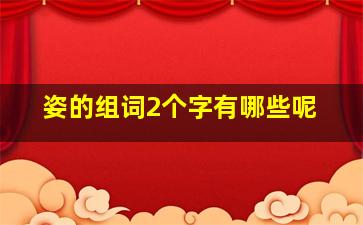 姿的组词2个字有哪些呢